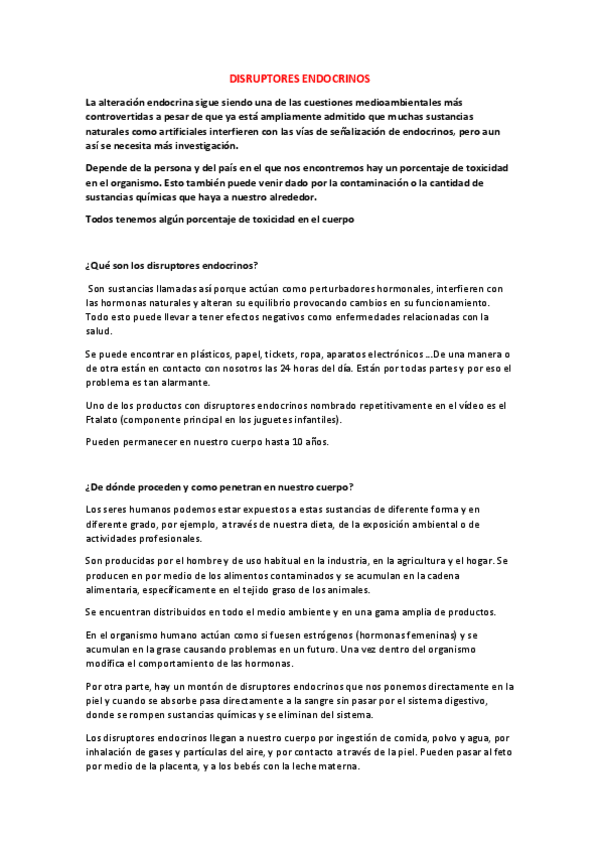 DISRUPTORES ENDOCRINOS

La alteración endocrina sigue siendo una de las cuestiones medioambientales más controvertidas a pesar de que ya está ampliamente admitido que muchas sustancias naturales como artificiales interfieren con las vías de señalización de endocrinos, pero aun así se necesita más investigación.

Depende de la persona y del país en el que nos encontremos hay un porcentaje de toxicidad en el organismo. Esto también puede venir dado por la contaminación o la cantidad de sustancias químicas que haya a nuestro alrededor.

Todos tenemos algún porcentaje de toxicidad en el cuerpo

¿Qué son los disruptores endocrinos?

Son sustancias llamadas así porque actúan como perturbadores hormonales, interfieren con las hormonas naturales y alteran su equilibrio provocando cambios en su funcionamiento. Todo esto puede llevar a tener efectos negativos como enfermedades relacionadas con la salud.

Se puede encontrar en plásticos, papel, tickets, ropa, aparatos electrónicos ...De una manera o de otra están en contacto con nosotros las 24 horas del día. Están por todas partes y por eso el problema es tan alarmante.

Uno de los productos con disruptores endocrinos nombrado repetitivamente en el vídeo es el Ftalato (componente principal en los juguetes infantiles).

Pueden permanecer en nuestro cuerpo hasta 10 años.

¿De dónde proceden y como penetran en nuestro cuerpo?

Los seres humanos podemos estar expuestos a estas sustancias de diferente forma y en diferente grado, por ejemplo, a través de nuestra dieta, de la exposición ambiental o de actividades profesionales.

Son producidas por el hombre y de uso habitual en la industria, en la agricultura y el hogar. Se producen en por medio de los alimentos contaminados y se acumulan en la cadena alimentaria, específicamente en el tejido graso de los animales.

Se encuentran distribuidos en todo el medio ambiente y en una gama amplia de productos.

En el organismo humano actúan como si fuesen estrógenos (hormonas femeninas) y se acumulan en la grase causando problemas en un futuro. Una vez dentro del organismo modifica el comportamiento de las hormonas.

Por otra parte, hay un montón de disruptores endocrinos que nos ponemos directamente en la piel y cuando se absorbe pasa directamente a la sangre sin pasar por el sistema digestivo, donde se rompen sustancias químicas y se eliminan del sistema.

Los disruptores endocrinos llegan a nuestro cuerpo por ingestión de comida, polvo y agua, por inhalación de gases y partículas del aire, y por contacto a través de la piel. Pueden pasar al feto por medio de la placenta, y a los bebés con la leche materna.